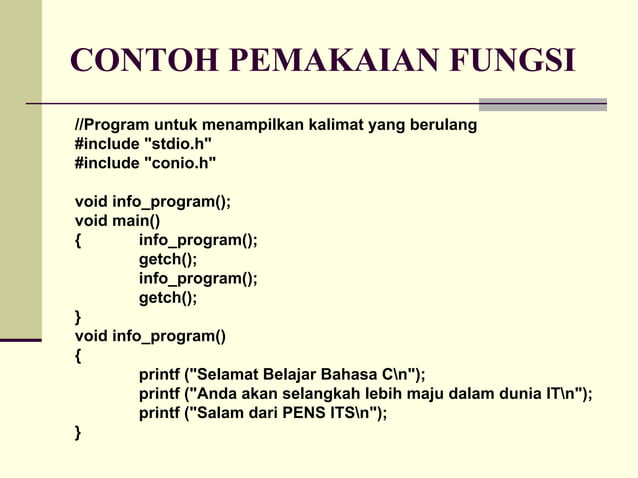 CONTOH PEMAKAIAN FUNGSI

//Program untuk menampilkan kalimat yang berulang
#include "stdio.h"
#include "conio.h"

void info_program();
void main()
{ info_program();
getch();
info_program();
getch();
}
void info_program()
{
printf ("Selamat Belajar Bahasa C\n");
printf ("Anda akan selangkah lebih maju dalam dunia IT\n");
printf ("Salam dari PENS ITS\n");
}